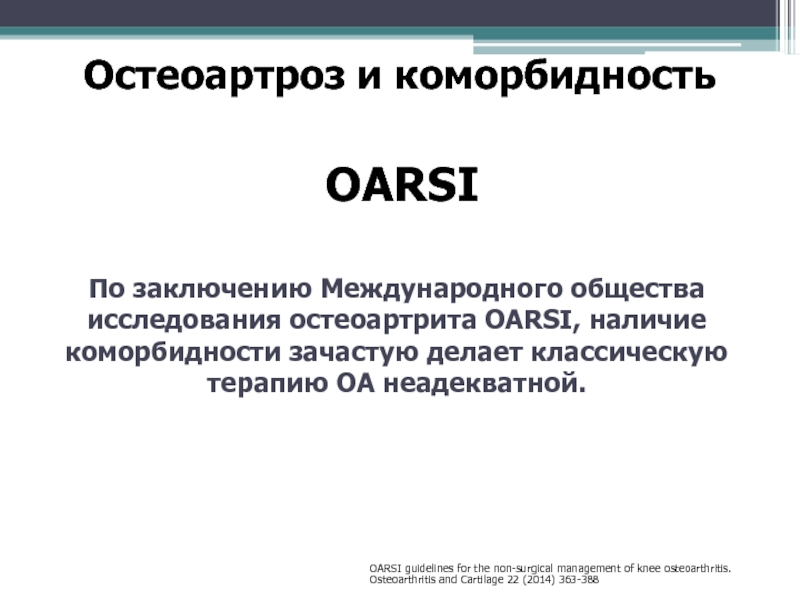 Остеоартроз и коморбидность

OARSI

По заключению Международного общества исследования остеоартрита OARSI, наличие коморбидности зачастую делает классическую терапию ОА неадекватной.

OARSI guidelines for the non-surgical management of knee osteoarthritis. Osteoarthritis and Cartilage 22 (2014) 363-388